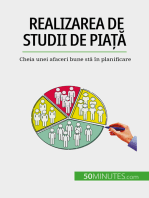 REALIZAREA DE STUDII DE PIAȚĂ

Cheia unei afaceri bune stă în planificare

50MINUTES.com